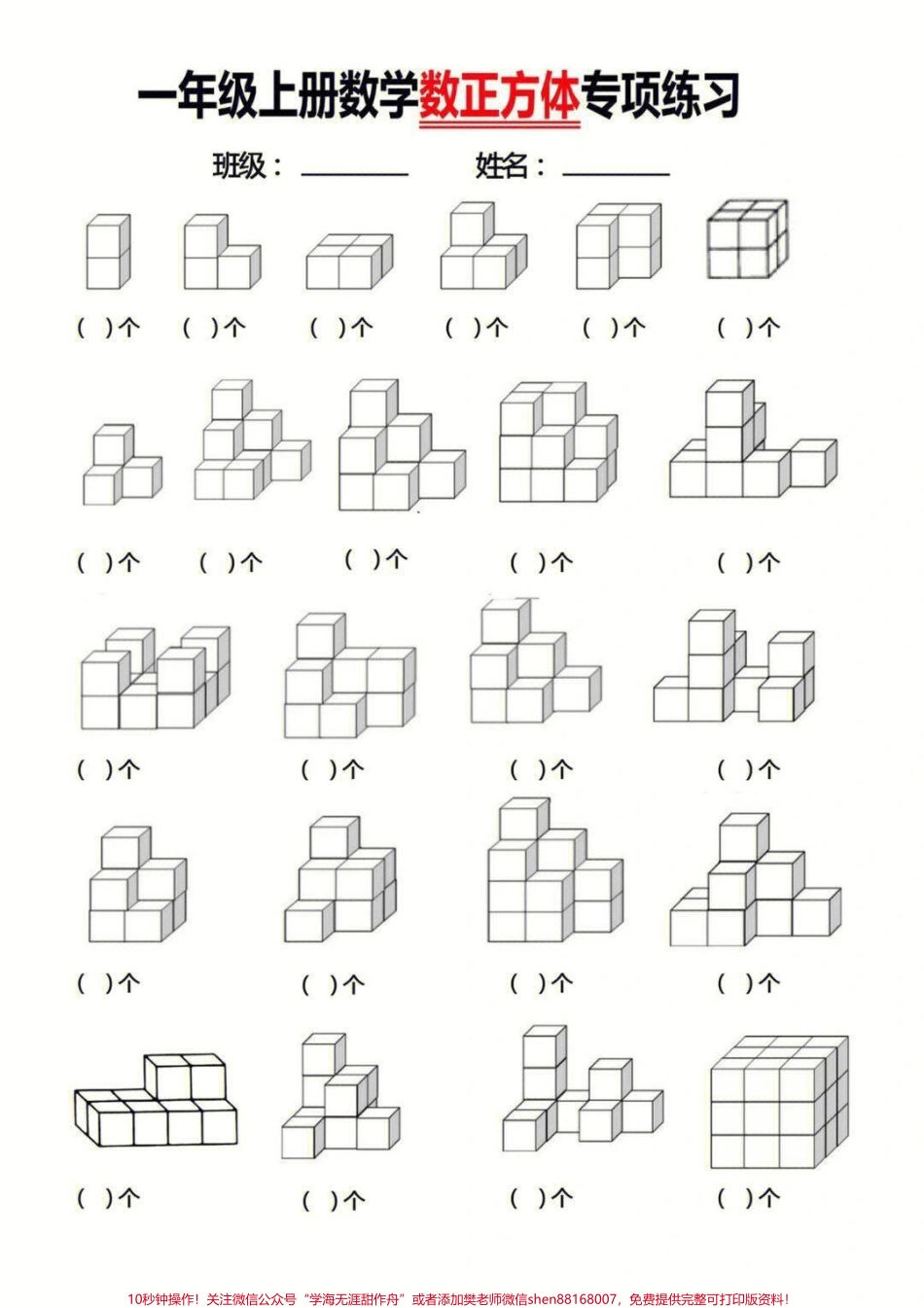 一年级上册数学数正方体专项练习

班级：________ 姓名：________

( )个 ( )个 ( )个 ( )个 ( )个 ( )个

( )个 ( )个 ( )个 ( )个 ( )个

( )个 ( )个 ( )个 ( )个

( )个 ( )个 ( )个 ( )个

( )个 ( )个 ( )个 ( )个

10秒钟操作！关注微信公众号“学海无涯甜作舟”或者添加樊老师微信shen88168007，免费提供完整可打印版资料！